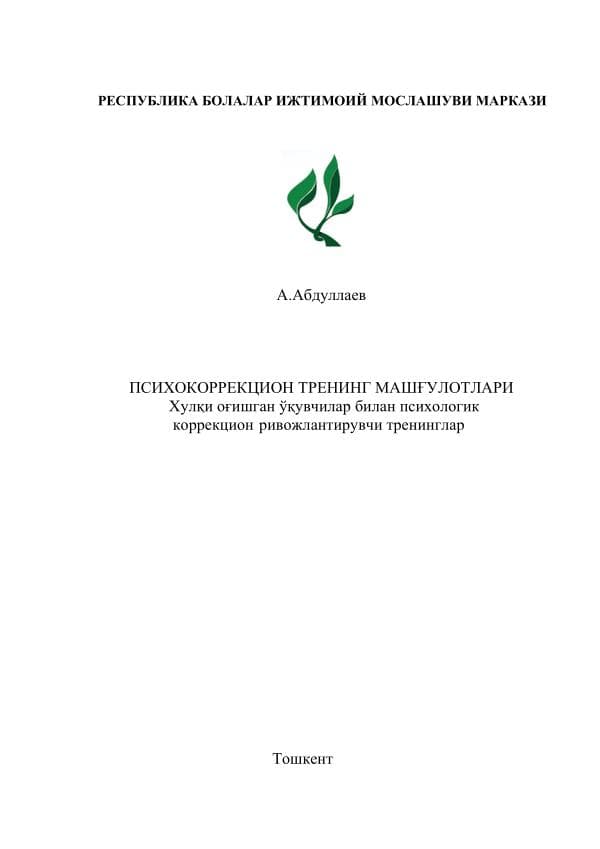 РЕСПУБЛИКА БОЛАЛАР ИЖТИМОИЙ МОСЛАШУВИ МАРКАЗИ

А.Абдуллаев

ПСИХОКОРРЕКЦИОН ТРЕНИНГ МАШҒУЛОТЛАРИ
Хулқи оғишган ўқувчилар билан психологик коррекцион ривожлантирувчи тренинглар

Тошкент